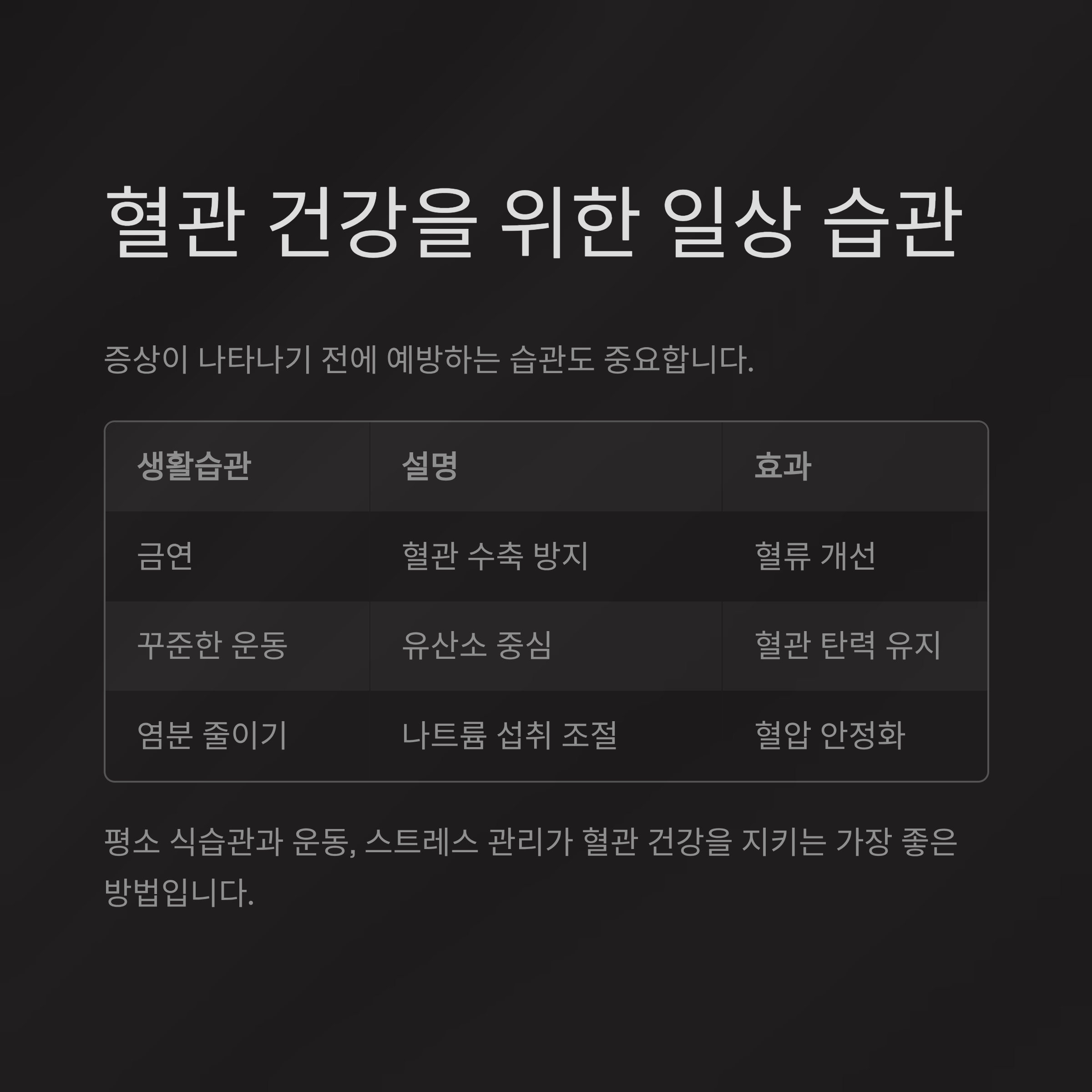 혈관 건강을 위한 일상 습관

증상이 나타나기 전에 예방하는 습관도 중요합니다.

| 생활습관 | 설명 | 효과 |
|---|---|---|
| 금연 | 혈관 수축 방지 | 혈류 개선 |
| 꾸준한 운동 | 유산소 중심 | 혈관 탄력 유지 |
| 염분 줄이기 | 나트륨 섭취 조절 | 혈압 안정화 |

평소 식습관과 운동, 스트레스 관리가 혈관 건강을 지키는 가장 좋은 방법입니다.